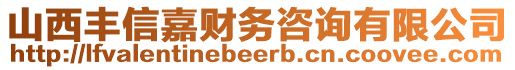 山西丰信嘉财务咨询有限公司
http://lfvalentinebeerb.cn.coovee.com